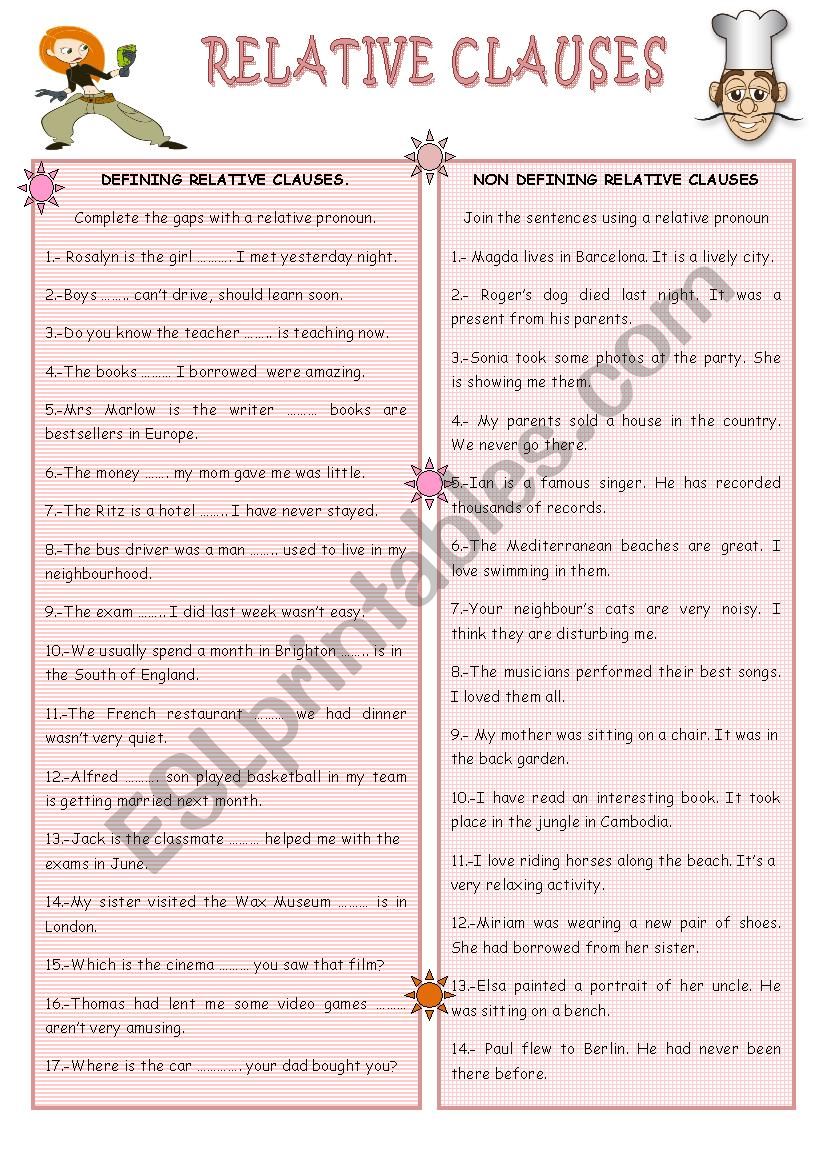 RELATIVE CLAUSES

DEFINING RELATIVE CLAUSES.

Complete the gaps with a relative pronoun.

1.- Rosalyn is the girl ………. I met yesterday night.

2.-Boys …….. can't drive, should learn soon.

3.-Do you know the teacher …….. is teaching now.

4.-The books ……… I borrowed were amazing.

5.-Mrs Marlow is the writer ……… books are bestsellers in Europe.

6.-The money ……. my mom gave me was little.

7.-The Ritz is a hotel …….. I have never stayed.

8.-The bus driver was a man …….. used to live in my neighbourhood.

9.-The exam …….. I did last week wasn't easy.

10.-We usually spend a month in Brighton …….. is in the South of England.

11.-The French restaurant ……… we had dinner wasn't very quiet.

12.-Alfred ………. son played basketball in my team is getting married next month.

13.-Jack is the classmate ……… helped me with the exams in June.

14.-My sister visited the Wax Museum ……… is in London.

15.-Which is the cinema ……… you saw that film?

16.-Thomas had lent me some video games ……… aren't very amusing.

17.-Where is the car …………. your dad bought you?

NON DEFINING RELATIVE CLAUSES

Join the sentences using a relative pronoun

1.- Magda lives in Barcelona. It is a lively city.

2.- Roger's dog died last night. It was a present from his parents.

3.-Sonia took some photos at the party. She is showing me them.

4.- My parents sold a house in the country. We never go there.

5.-Ian is a famous singer. He has recorded thousands of records.

6.-The Mediterranean beaches are great. I love swimming in them.

7.-Your neighbour's cats are very noisy. I think they are disturbing me.

8.-The musicians performed their best songs. I loved them all.

9.- My mother was sitting on a chair. It was in the back garden.

10.-I have read an interesting book. It took place in the jungle in Cambodia.

11.-I love riding horses along the beach. It's a very relaxing activity.

12.-Miriam was wearing a new pair of shoes. She had borrowed from her sister.

13.-Elsa painted a portrait of her uncle. He was sitting on a bench.

14.- Paul flew to Berlin. He had never been there before.

ESLprintables.com